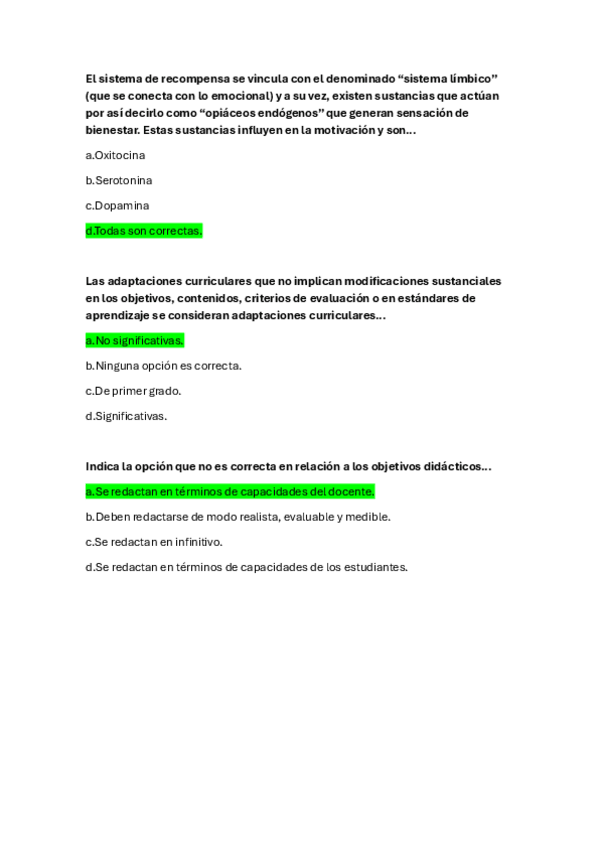 El sistema de recompensa se vincula con el denominado “sistema límbico” (que se conecta con lo emocional) y a su vez, existen sustancias que actúan por así decirlo como “opiáceos endógenos” que generan sensación de bienestar. Estas sustancias influyen en la motivación y son...

a.Oxitocina

b.Serotonina

c.Dopamina

d.Todas son correctas.

Las adaptaciones curriculares que no implican modificaciones sustanciales en los objetivos, contenidos, criterios de evaluación o en estándares de aprendizaje se consideran adaptaciones curriculares...

a.No significativas.

b.Ninguna opción es correcta.

c.De primer grado.

d.Significativas.

Indica la opción que no es correcta en relación a los objetivos didácticos...

a.Se redactan en términos de capacidades del docente.

b.Deben redactarse de modo realista, evaluable y medible.

c.Se redactan en infinitivo.

d.Se redactan en términos de capacidades de los estudiantes.